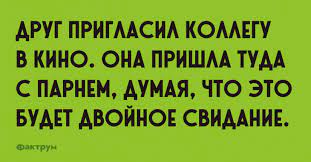 ДРУГ ПРИГЛАСИЛ КОЛЛЕГУ В КИНО. ОНА ПРИШЛА ТУДА С ПАРНЕМ, ДУМАЯ, ЧТО ЭТО БУДЕТ ДВОЙНОЕ СВИДАНИЕ.

фактрум